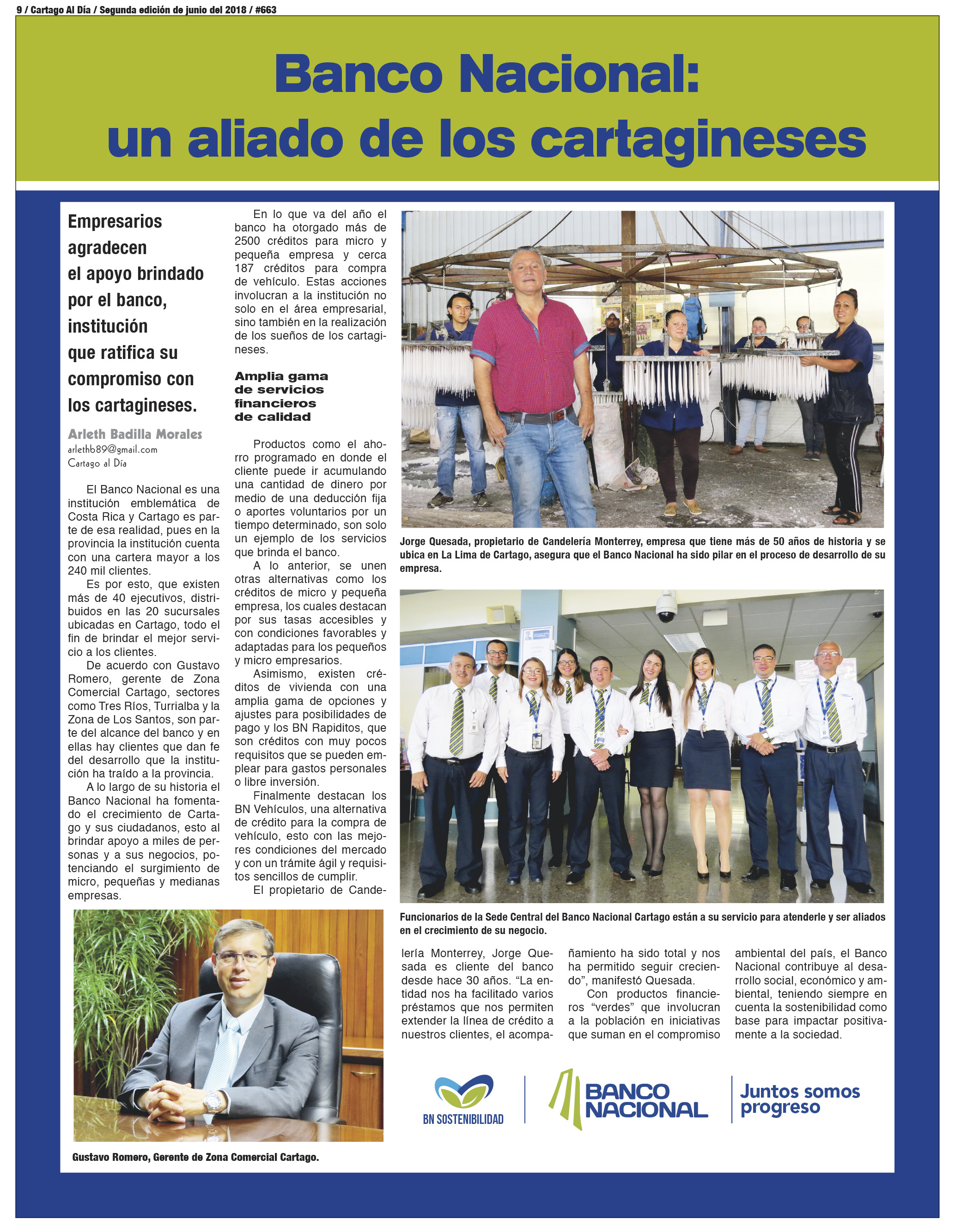 9 / Cartago Al Día / Segunda edición de junio del 2018 / #663

Banco Nacional: un aliado de los cartagineses

Empresarios agradecen el apoyo brindado por el banco, institución que ratifica su compromiso con los cartagineses.

Arleth Badilla Morales
arlethb89@gmail.com
Cartago al Día

El Banco Nacional es una institución emblemática de Costa Rica y Cartago es parte de esa realidad, pues en la provincia la institución cuenta con una cartera mayor a los 240 mil clientes.

Es por esto, que existen más de 40 ejecutivos, distribuidos en las 20 sucursales ubicadas en Cartago, todo el fin de brindar el mejor servicio a los clientes.

De acuerdo con Gustavo Romero, gerente de Zona Comercial Cartago, sectores como Tres Ríos, Turrialba y la Zona de Los Santos, son parte del alcance del banco y en ellas hay clientes que dan fe del desarrollo que la institución ha traído a la provincia.

A lo largo de su historia el Banco Nacional ha fomentado el crecimiento de Cartago y sus ciudadanos, esto al brindar apoyo a miles de personas y a sus negocios, potenciando el surgimiento de micro, pequeñas y medianas empresas.

En lo que va del año el banco ha otorgado más de 2500 créditos para micro y pequeña empresa y cerca 187 créditos para compra de vehículo. Estas acciones involucran a la institución no solo en el área empresarial, sino también en la realización de los sueños de los cartagineses.

Amplia gama de servicios financieros de calidad

Productos como el ahorro programado en donde el cliente puede ir acumulando una cantidad de dinero por medio de una deducción fija o aportes voluntarios por un tiempo determinado, son solo un ejemplo de los servicios que brinda el banco.

A lo anterior, se unen otras alternativas como los créditos de micro y pequeña empresa, los cuales destacan por sus tasas accesibles y con condiciones favorables y adaptadas para los pequeños y micro empresarios.

Asimismo, existen créditos de vivienda con una amplia gama de opciones y ajustes para posibilidades de pago y los BN Rapiditos, que son créditos con muy pocos requisitos que se pueden emplear para gastos personales o libre inversión.

Finalmente destacan los BN Vehículos, una alternativa de crédito para la compra de vehículo, esto con las mejores condiciones del mercado y con un trámite ágil y requisitos sencillos de cumplir.

El propietario de Candelería Monterrey, Jorge Quesada es cliente del banco desde hace 30 años. “La entidad nos ha facilitado varios préstamos que nos permiten extender la línea de crédito a nuestros clientes, el acompañamiento ha sido total y nos ha permitido seguir creciendo”, manifestó Quesada.

Con productos financieros “verdes” que involucran a la población en iniciativas que suman en el compromiso ambiental del país, el Banco Nacional contribuye al desarrollo social, económico y ambiental, teniendo siempre en cuenta la sostenibilidad como base para impactar positivamente a la sociedad.

Jorge Quesada, propietario de Candelería Monterrey, empresa que tiene más de 50 años de historia y se ubica en La Lima de Cartago, asegura que el Banco Nacional ha sido pilar en el proceso de desarrollo de su empresa.

Funcionarios de la Sede Central del Banco Nacional Cartago están a su servicio para atenderle y ser aliados en el crecimiento de su negocio.

Gustavo Romero, Gerente de Zona Comercial Cartago.

BN SOSTENIBILIDAD
BANCO NACIONAL
Juntos somos progreso